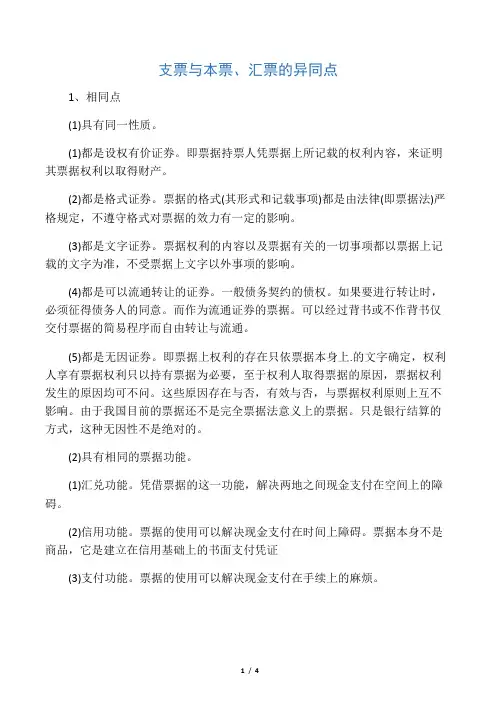 支票与本票、汇票的异同点

1、相同点

(1)具有同一性质。

(1)都是设权有价证券。即票据持票人凭票据上所记载的权利内容，来证明其票据权利以取得财产。

(2)都是格式证券。票据的格式(其形式和记载事项)都是由法律(即票据法)严格规定，不遵守格式对票据的效力有一定的影响。

(3)都是文字证券。票据权利的内容以及票据有关的一切事项都以票据上记载的文字为准，不受票据上文字以外事项的影响。

(4)都是可以流通转让的证券。一般债务契约的债权。如果要进行转让时，必须征得债务人的同意。而作为流通证券的票据。可以经过背书或不作背书仅交付票据的简易程序而自由转让与流通。

(5)都是无因证券。即票据上权利的存在只依票据本身上.的文字确定，权利人享有票据权利只以持有票据为必要，至于权利人取得票据的原因，票据权利发生的原因均可不问。这些原因存在与否，有效与否，与票据权利原则上互不影响。由于我国目前的票据还不是完全票据法意义上的票据。只是银行结算的方式，这种无因性不是绝对的。

(2)具有相同的票据功能。

(1)汇兑功能。凭借票据的这一功能，解决两地之间现金支付在空间上的障碍。

(2)信用功能。票据的使用可以解决现金支付在时间上障碍。票据本身不是商品，它是建立在信用基础上的书面支付凭证

(3)支付功能。票据的使用可以解决现金支付在手续上的麻烦。

1 / 4